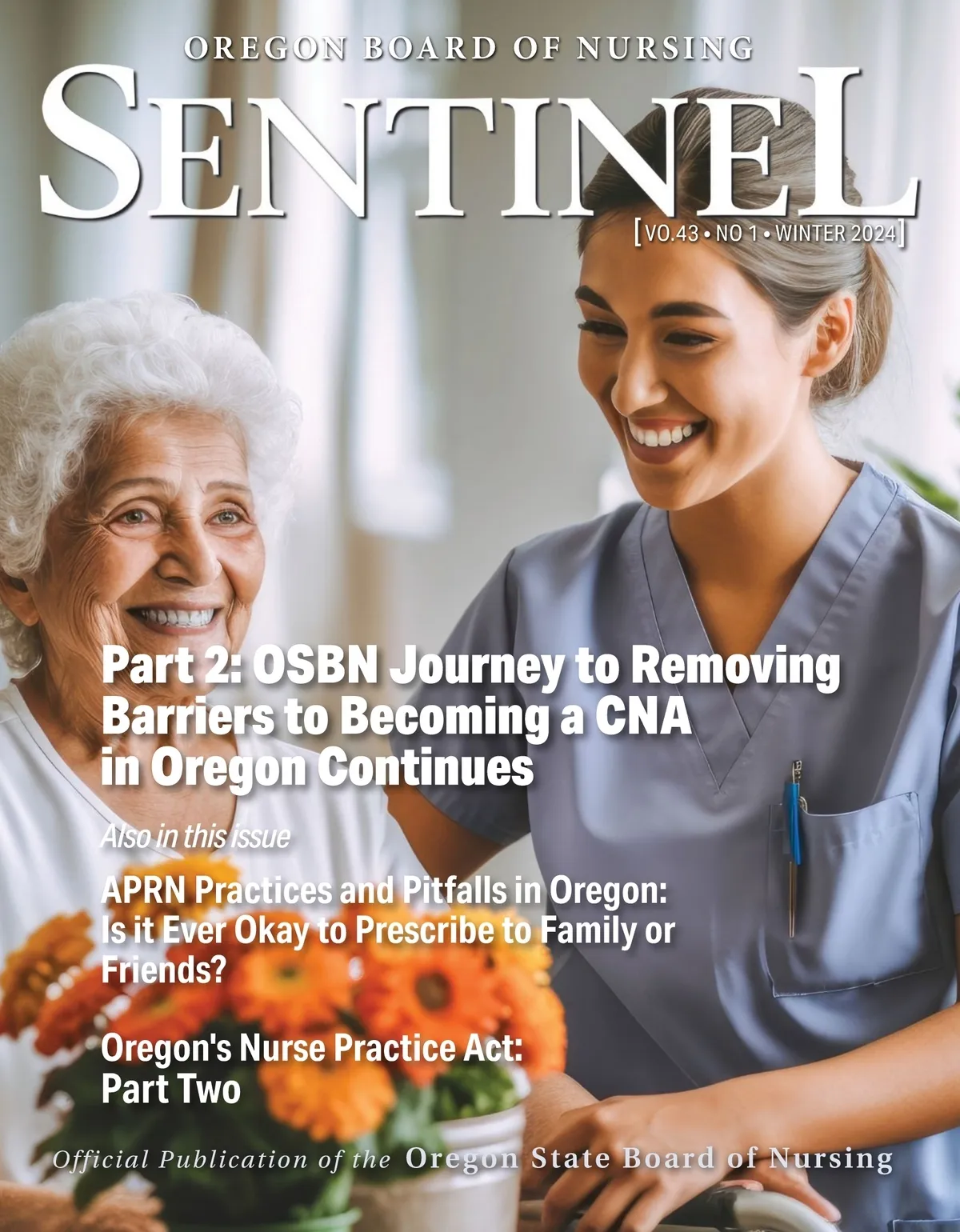 OREGON BOARD OF NURSING

SENTINEL

[VO.43 • NO 1 • WINTER 2024]

Part 2: OSBN Journey to Removing Barriers to Becoming a CNA in Oregon Continues

Also in this issue

APRN Practices and Pitfalls in Oregon: Is it Ever Okay to Prescribe to Family or Friends?

Oregon's Nurse Practice Act: Part Two

Official Publication of the Oregon State Board of Nursing